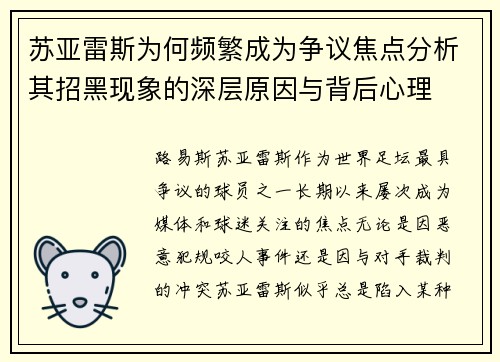 苏亚雷斯为何频繁成为争议焦点分析其招黑现象的深层原因与背后心理

路易斯苏亚雷斯作为世界足坛最具争议的球员之一长期以来屡次成为媒体和球迷关注的焦点无论是因恶意犯规咬人事件还是因与对手裁判的冲突苏亚雷斯似乎总是陷入某种